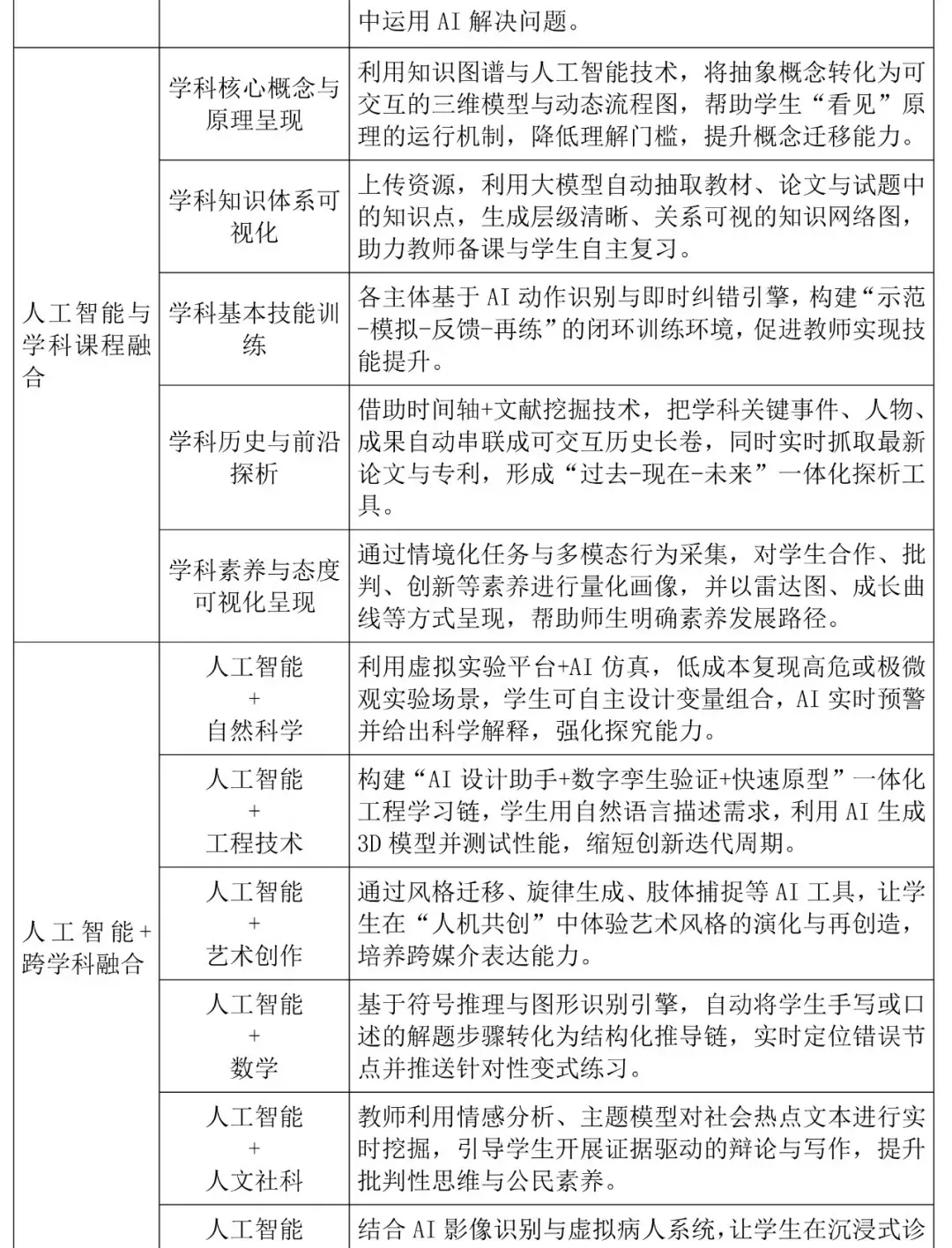 |  |  | 中运用 AI 解决问题。 |
|---|---|---|
| 人工智能与学科课程融合 | 学科核心概念与原理呈现 | 利用知识图谱与人工智能技术，将抽象概念转化为可交互的三维模型与动态流程图，帮助学生“看见”原理的运行机制，降低理解门槛，提升概念迁移能力。 |
|  | 学科知识体系可视化 | 上传资源，利用大模型自动抽取教材、论文与试题中的知识点，生成层级清晰、关系可视的知识网络图，助力教师备课与学生自主复习。 |
|  | 学科基本技能训练 | 各主体基于 AI 动作识别与即时纠错引擎，构建“示范-模拟-反馈-再练”的闭环训练环境，促进教师实现技能提升。 |
|  | 学科历史与前沿探析 | 借助时间轴+文献挖掘技术，把学科关键事件、人物、成果自动串联成可交互历史长卷，同时实时抓取最新论文与专利，形成“过去-现在-未来”一体化探析工具。 |
|  | 学科素养与态度可视化呈现 | 通过情境化任务与多模态行为采集，对学生合作、批判、创新等素养进行量化画像，并以雷达图、成长曲线等方式呈现，帮助师生明确素养发展路径。 |
| 人工智能+跨学科融合 | 人工智能 + 自然科学 | 利用虚拟实验平台+AI 仿真，低成本复现高危或极微观实验场景，学生可自主设计变量组合，AI 实时预警并给出科学解释，强化探究能力。 |
|  | 人工智能 + 工程技术 | 构建“AI 设计助手+数字孪生验证+快速原型”一体化工程学习链，学生用自然语言描述需求，利用 AI 生成 3D 模型并测试性能，缩短创新迭代周期。 |
|  | 人工智能 + 艺术创作 | 通过风格迁移、旋律生成、肢体捕捉等 AI 工具，让学生在“人机共创”中体验艺术风格的演化与再创造，培养跨媒介表达能力。 |
|  | 人工智能 + 数学 | 基于符号推理与图形识别引擎，自动将学生手写或口述的解题步骤转化为结构化推导链，实时定位错误节点并推送针对性变式练习。 |
|  | 人工智能 + 人文社科 | 教师利用情感分析、主题模型对社会热点文本进行实时挖掘，引导学生开展证据驱动的辩论与写作，提升批判性思维与公民素养。 |
|  | 人工智能 | 结合 AI 影像识别与虚拟病人系统，让学生在沉浸式诊 |